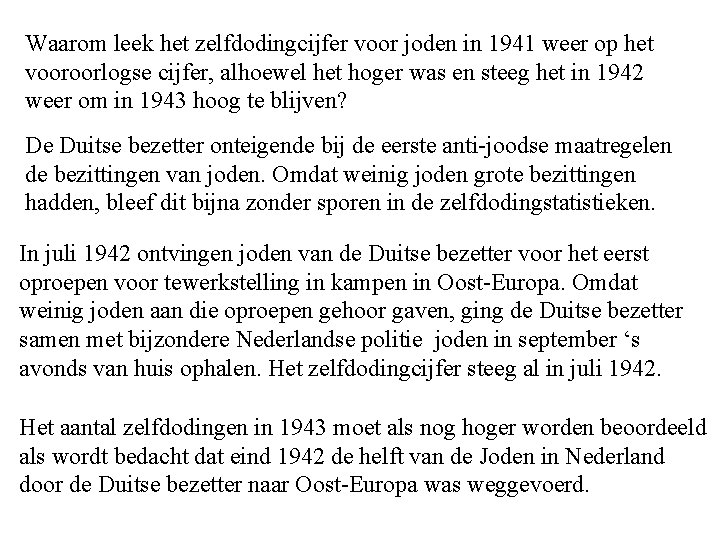 Waarom leek het zelfdodingcijfer voor joden in 1941 weer op het vooroorlogse cijfer, alhoewel het hoger was en steeg het in 1942 weer om in 1943 hoog te blijven?

De Duitse bezetter onteigende bij de eerste anti-joodse maatregelen de bezittingen van joden. Omdat weinig joden grote bezittingen hadden, bleef dit bijna zonder sporen in de zelfdodingstatistieken.

In juli 1942 ontvingen joden van de Duitse bezetter voor het eerst oproepen voor tewerkstelling in kampen in Oost-Europa. Omdat weinig joden aan die oproepen gehoor gaven, ging de Duitse bezetter samen met bijzondere Nederlandse politie joden in september ‘s avonds van huis ophalen. Het zelfdodingcijfer steeg al in juli 1942.

Het aantal zelfdodingen in 1943 moet als nog hoger worden beoordeeld als wordt bedacht dat eind 1942 de helft van de Joden in Nederland door de Duitse bezetter naar Oost-Europa was weggevoerd.